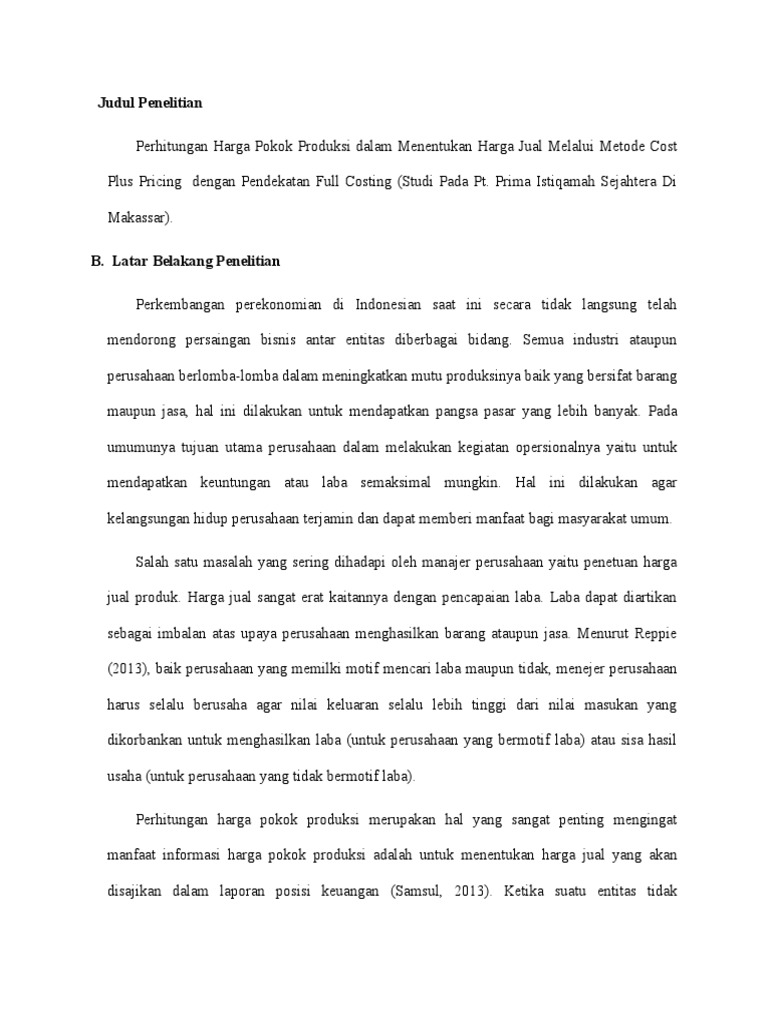 Judul Penelitian

Perhitungan Harga Pokok Produksi dalam Menentukan Harga Jual Melalui Metode Cost Plus Pricing dengan Pendekatan Full Costing (Studi Pada Pt. Prima Istiqamah Sejahtera Di Makassar).

B. Latar Belakang Penelitian

Perkembangan perekonomian di Indonesian saat ini secara tidak langsung telah mendorong persaingan bisnis antar entitas diberbagai bidang. Semua industri ataupun perusahaan berlomba-lomba dalam meningkatkan mutu produksinya baik yang bersifat barang maupun jasa, hal ini dilakukan untuk mendapatkan pangsa pasar yang lebih banyak. Pada umumunya tujuan utama perusahaan dalam melakukan kegiatan opersionalnya yaitu untuk mendapatkan keuntungan atau laba semaksimal mungkin. Hal ini dilakukan agar kelangsungan hidup perusahaan terjamin dan dapat memberi manfaat bagi masyarakat umum.

Salah satu masalah yang sering dihadapi oleh manajer perusahaan yaitu penetuan harga jual produk. Harga jual sangat erat kaitannya dengan pencapaian laba. Laba dapat diartikan sebagai imbalan atas upaya perusahaan menghasilkan barang ataupun jasa. Menurut Reppie (2013), baik perusahaan yang memilki motif mencari laba maupun tidak, menejer perusahaan harus selalu berusaha agar nilai keluaran selalu lebih tinggi dari nilai masukan yang dikorbankan untuk menghasilkan laba (untuk perusahaan yang bermotif laba) atau sisa hasil usaha (untuk perusahaan yang tidak bermotif laba).

Perhitungan harga pokok produksi merupakan hal yang sangat penting mengingat manfaat informasi harga pokok produksi adalah untuk menentukan harga jual yang akan disajikan dalam laporan posisi keuangan (Samsul, 2013). Ketika suatu entitas tidak